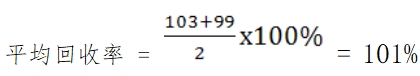 平均回收率 = $\frac{103+99}{2}$x100% = 101%